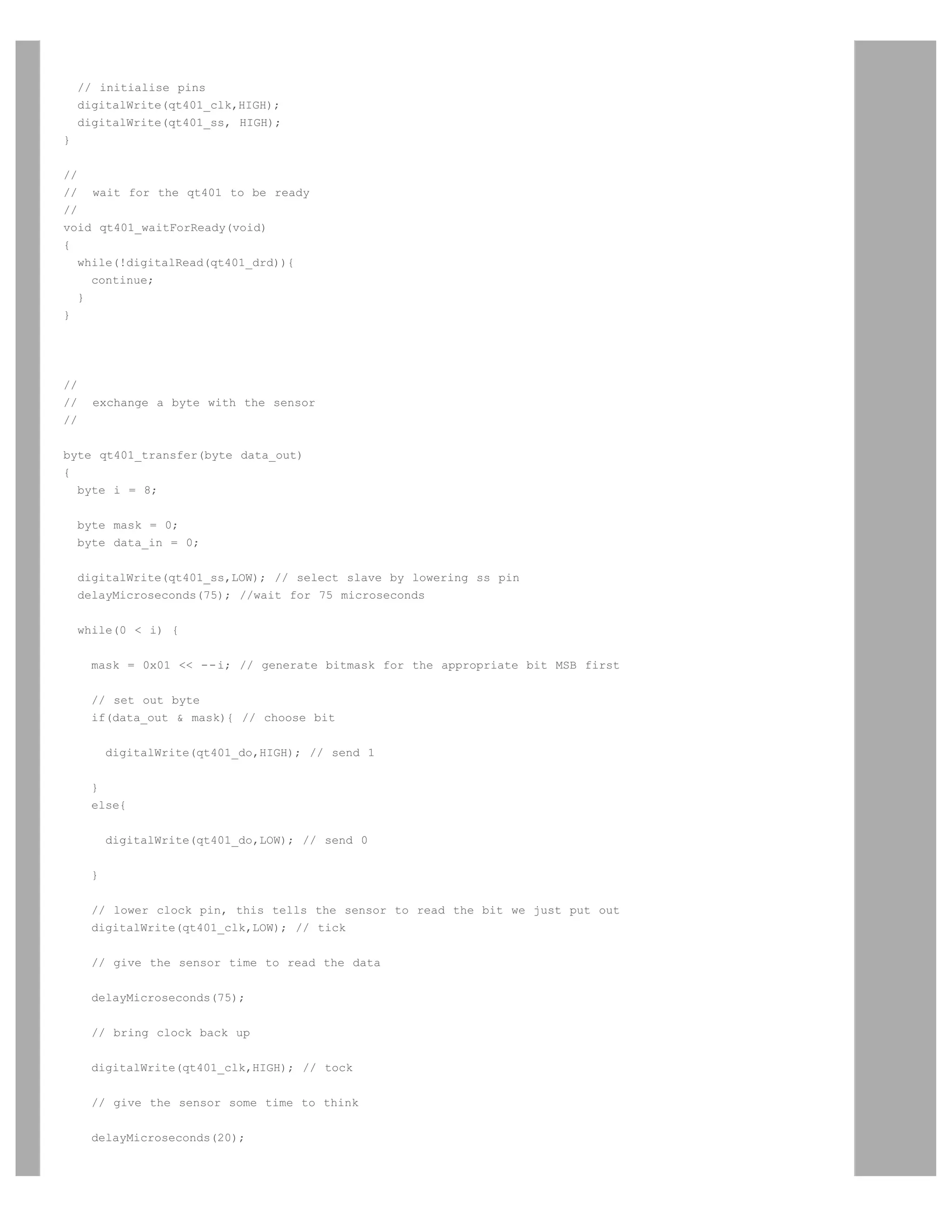 // initialise pins
  digitalWrite(qt401_clk,HIGH);
  digitalWrite(qt401_ss, HIGH);
}

//
//  wait for the qt401 to be ready
//
void qt401_waitForReady(void)
{
  while(!digitalRead(qt401_drd)){
    continue;
  }
}

//
//  exchange a byte with the sensor
//

byte qt401_transfer(byte data_out)
{
  byte i = 8;

  byte mask = 0;
  byte data_in = 0;

  digitalWrite(qt401_ss,LOW); // select slave by lowering ss pin
  delayMicroseconds(75); //wait for 75 microseconds

  while(0 < i) {

    mask = 0x01 << --i; // generate bitmask for the appropriate bit MSB first

    // set out byte
    if(data_out & mask){ // choose bit

      digitalWrite(qt401_do,HIGH); // send 1

    }
    else{

      digitalWrite(qt401_do,LOW); // send 0

    }

    // lower clock pin, this tells the sensor to read the bit we just put out
    digitalWrite(qt401_clk,LOW); // tick

    // give the sensor time to read the data

    delayMicroseconds(75);

    // bring clock back up

    digitalWrite(qt401_clk,HIGH); // tock

    // give the sensor some time to think

    delayMicroseconds(20);